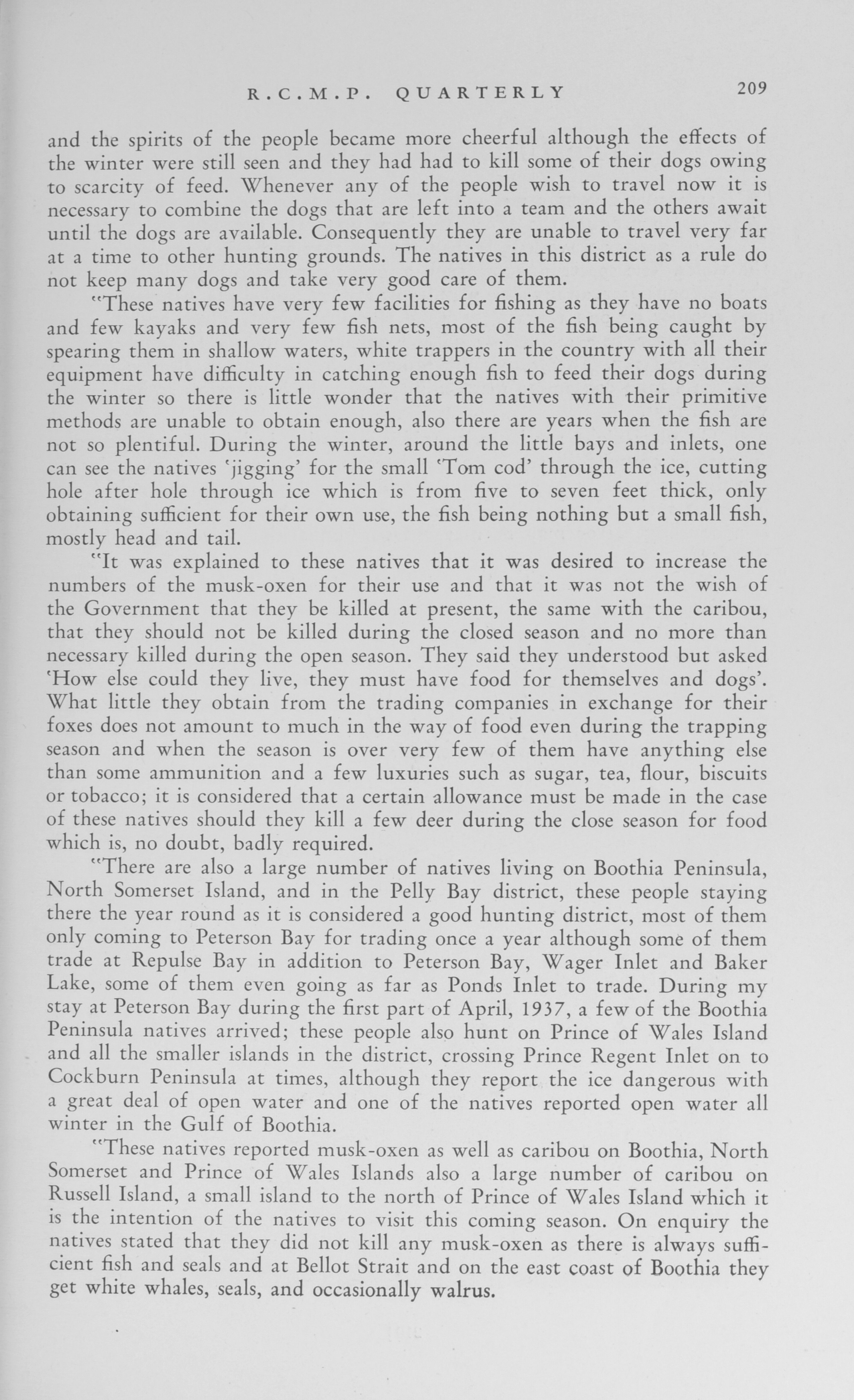 R.C.M.P. QUARTERLY 209

and the spirits of the people became more cheerful although the effects of the winter were still seen and they had had to kill some of their dogs owing to scarcity of feed. Whenever any of the people wish to travel now it is necessary to combine the dogs that are left into a team and the others await until the dogs are available. Consequently they are unable to travel very far at a time to other hunting grounds. The natives in this district as a rule do not keep many dogs and take very good care of them.

"These natives have very few facilities for fishing as they have no boats and few kayaks and very few fish nets, most of the fish being caught by spearing them in shallow waters, white trappers in the country with all their equipment have difficulty in catching enough fish to feed their dogs during the winter so there is little wonder that the natives with their primitive methods are unable to obtain enough, also there are years when the fish are not so plentiful. During the winter, around the little bays and inlets, one can see the natives 'jigging' for the small 'Tom cod' through the ice, cutting hole after hole through ice which is from five to seven feet thick, only obtaining sufficient for their own use, the fish being nothing but a small fish, mostly head and tail.

"It was explained to these natives that it was desired to increase the numbers of the musk-oxen for their use and that it was not the wish of the Government that they be killed at present, the same with the caribou, that they should not be killed during the closed season and no more than necessary killed during the open season. They said they understood but asked 'How else could they live, they must have food for themselves and dogs'. What little they obtain from the trading companies in exchange for their foxes does not amount to much in the way of food even during the trapping season and when the season is over very few of them have anything else than some ammunition and a few luxuries such as sugar, tea, flour, biscuits or tobacco; it is considered that a certain allowance must be made in the case of these natives should they kill a few deer during the close season for food which is, no doubt, badly required.

"There are also a large number of natives living on Boothia Peninsula, North Somerset Island, and in the Pelly Bay district, these people staying there the year round as it is considered a good hunting district, most of them only coming to Peterson Bay for trading once a year although some of them trade at Repulse Bay in addition to Peterson Bay, Wager Inlet and Baker Lake, some of them even going as far as Ponds Inlet to trade. During my stay at Peterson Bay during the first part of April, 1937, a few of the Boothia Peninsula natives arrived; these people also hunt on Prince of Wales Island and all the smaller islands in the district, crossing Prince Regent Inlet on to Cockburn Peninsula at times, although they report the ice dangerous with a great deal of open water and one of the natives reported open water all winter in the Gulf of Boothia.

"These natives reported musk-oxen as well as caribou on Boothia, North Somerset and Prince of Wales Islands also a large number of caribou on Russell Island, a small island to the north of Prince of Wales Island which it is the intention of the natives to visit this coming season. On enquiry the natives stated that they did not kill any musk-oxen as there is always sufficient fish and seals and at Bellot Strait and on the east coast of Boothia they get white whales, seals, and occasionally walrus.